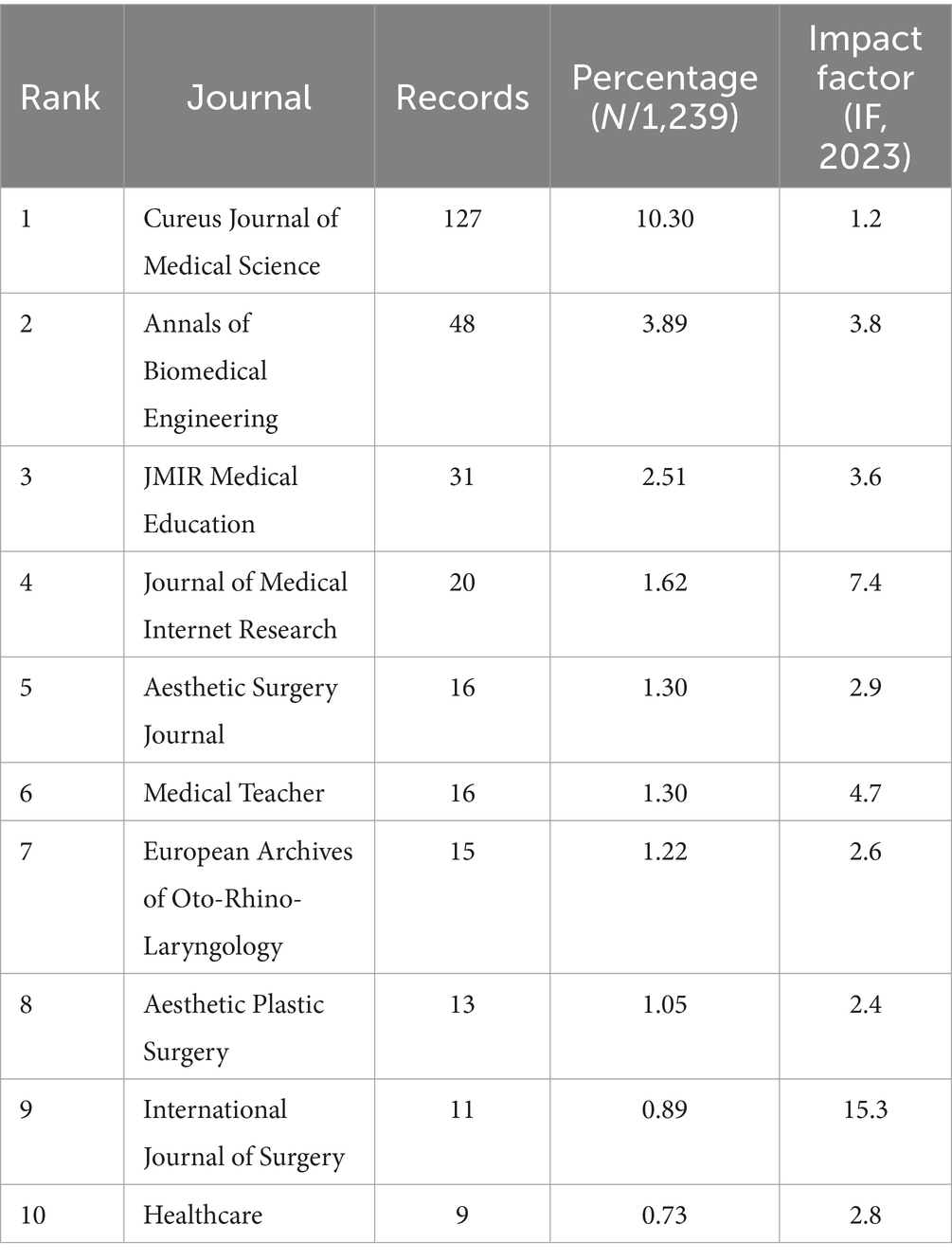 | Rank | Journal | Records | Percentage ($N$/1,239) | Impact factor (IF, 2023) |
|---|---|---|---|---|
| 1 | Cureus Journal of Medical Science | 127 | 10.30 | 1.2 |
| 2 | Annals of Biomedical Engineering | 48 | 3.89 | 3.8 |
| 3 | JMIR Medical Education | 31 | 2.51 | 3.6 |
| 4 | Journal of Medical Internet Research | 20 | 1.62 | 7.4 |
| 5 | Aesthetic Surgery Journal | 16 | 1.30 | 2.9 |
| 6 | Medical Teacher | 16 | 1.30 | 4.7 |
| 7 | European Archives of Oto-Rhino-Laryngology | 15 | 1.22 | 2.6 |
| 8 | Aesthetic Plastic Surgery | 13 | 1.05 | 2.4 |
| 9 | International Journal of Surgery | 11 | 0.89 | 15.3 |
| 10 | Healthcare | 9 | 0.73 | 2.8 |